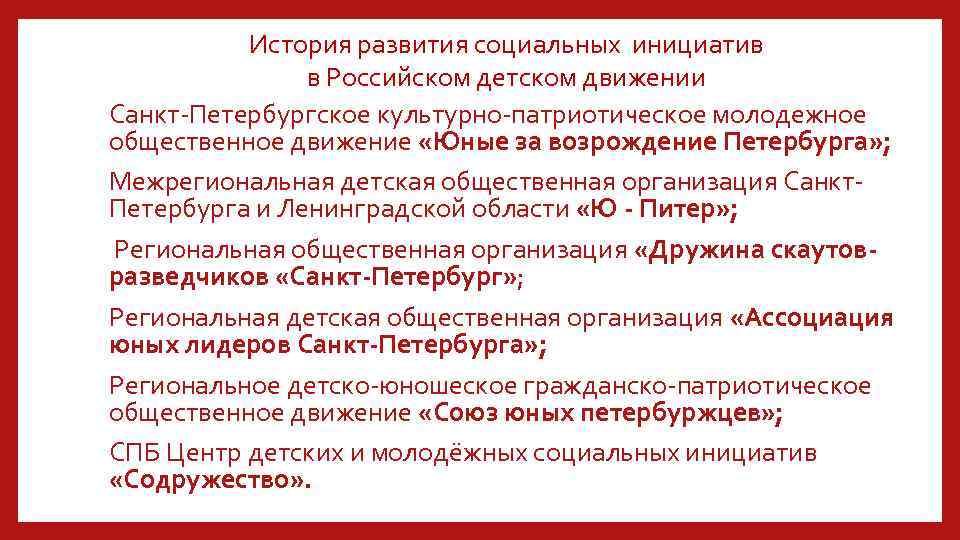 История развития социальных инициатив
в Российском детском движении

Санкт-Петербургское культурно-патриотическое молодежное общественное движение «Юные за возрождение Петербурга»;

Межрегиональная детская общественная организация Санкт-Петербурга и Ленинградской области «Ю - Питер»;

Региональная общественная организация «Дружина скаутов-разведчиков «Санкт-Петербург»;

Региональная детская общественная организация «Ассоциация юных лидеров Санкт-Петербурга»;

Региональное детско-юношеское гражданско-патриотическое общественное движение «Союз юных петербуржцев»;

СПБ Центр детских и молодёжных социальных инициатив «Содружество».